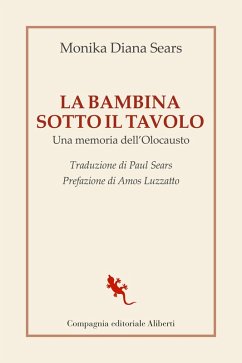 Monika Diana Sears

LA BAMBINA
SOTTO IL TAVOLO

Una memoria dell'Olocausto

Traduzione di Paul Sears
Prefazione di Amos Luzzatto

Compagnia editoriale Aliberti